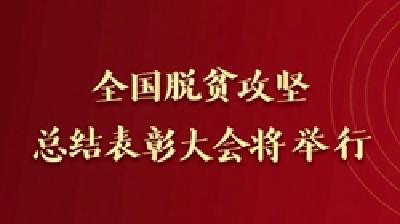 全国脱贫攻坚
总结表彰大会将举行